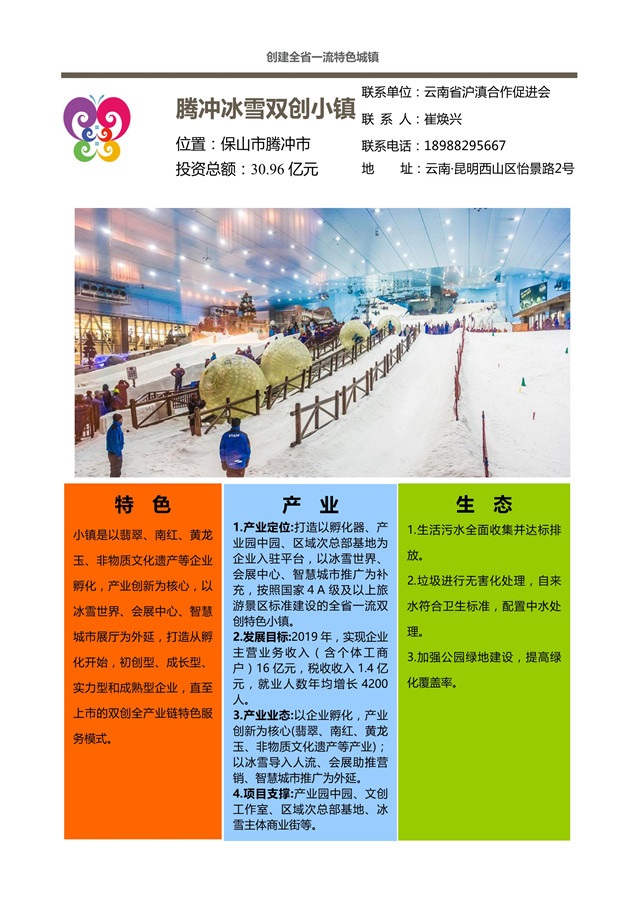 创建全省一流特色城镇

腾冲冰雪双创小镇

位置：保山市腾冲市

投资总额：30.96 亿元

联系单位：云南省沪滇合作促进会
联 系 人：崔焕兴
联系电话：18988295667
地 址：云南·昆明西山区怡景路2号

特 色

小镇是以翡翠、南红、黄龙玉、非物质文化遗产等企业孵化，产业创新为核心，以冰雪世界、会展中心、智慧城市展厅为外延，打造从孵化开始，初创型、成长型、实力型和成熟型企业，直至上市的双创全产业链特色服务模式。

产 业

1.产业定位:打造以孵化器、产业园中园、区域次总部基地为企业入驻平台，以冰雪世界、会展中心、智慧城市推广为补充，按照国家 4 A 级及以上旅游景区标准建设的全省一流双创特色小镇。
2.发展目标:2019 年，实现企业主营业务收入（含个体工商户）16 亿元，税收收入 1.4 亿元，就业人数年均增长 4200 人。
3.产业业态:以企业孵化，产业创新为核心(翡翠、南红、黄龙玉、非物质文化遗产等产业)；以冰雪导入人流、会展助推营销、智慧城市推广为外延。
4.项目支撑:产业园中园、文创工作室、区域次总部基地、冰雪主体商业街等。

生 态

1.生活污水全面收集并达标排放。
2.垃圾进行无害化处理，自来水符合卫生标准，配置中水处理。
3.加强公园绿地建设，提高绿化覆盖率。